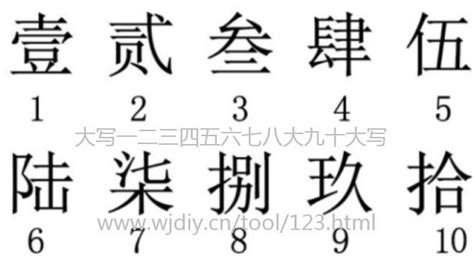 壹 贰 叁 肆 伍

1 2 3 4 5

大写一二三四五六七八大九十大写

陆 柒 捌 玖 拾

www.wjdiy.cn/tool/123.html

6 7 8 9 10